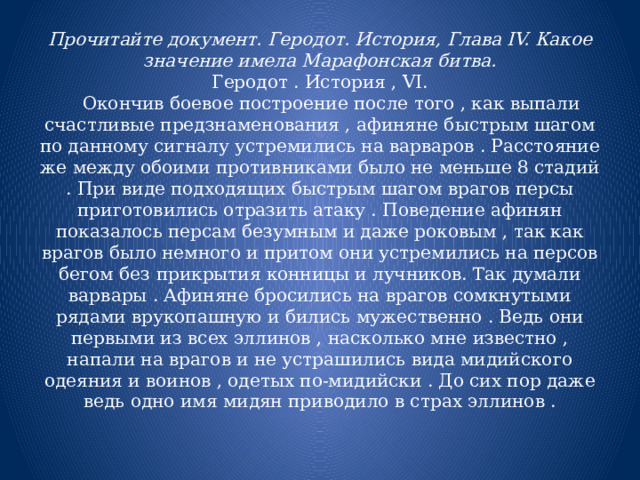 Прочитайте документ. Геродот. История, Глава IV. Какое значение имела Марафонская битва.

Геродот . История , VI.

Окончив боевое построение после того , как выпали счастливые предзнаменования , афиняне быстрым шагом по данному сигналу устремились на варваров . Расстояние же между обоими противниками было не меньше 8 стадий . При виде подходящих быстрым шагом врагов персы приготовились отразить атаку . Поведение афинян показалось персам безумным и даже роковым , так как врагов было немного и притом они устремились на персов бегом без прикрытия конницы и лучников. Так думали варвары . Афиняне бросились на врагов сомкнутыми рядами врукопашную и бились мужественно . Ведь они первыми из всех эллинов , насколько мне известно , напали на врагов и не устрашились вида мидийского одеяния и воинов , одетых по-мидийски . До сих пор даже ведь одно имя мидян приводило в страх эллинов .